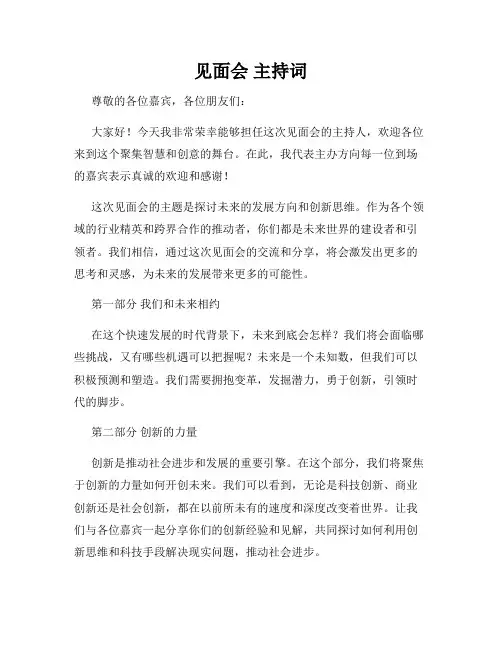 见面会 主持词

尊敬的各位嘉宾，各位朋友们：

大家好！今天我非常荣幸能够担任这次见面会的主持人，欢迎各位来到这个聚集智慧和创意的舞台。在此，我代表主办方向每一位到场的嘉宾表示真诚的欢迎和感谢！

这次见面会的主题是探讨未来的发展方向和创新思维。作为各个领域的行业精英和跨界合作的推动者，你们都是未来世界的建设者和引领者。我们相信，通过这次见面会的交流和分享，将会激发出更多的思考和灵感，为未来的发展带来更多的可能性。

第一部分 我们和未来相约

在这个快速发展的时代背景下，未来到底会怎样？我们将会面临哪些挑战，又有哪些机遇可以把握呢？未来是一个未知数，但我们可以积极预测和塑造。我们需要拥抱变革，发掘潜力，勇于创新，引领时代的脚步。

第二部分 创新的力量

创新是推动社会进步和发展的重要引擎。在这个部分，我们将聚焦于创新的力量如何开创未来。我们可以看到，无论是科技创新、商业创新还是社会创新，都在以前所未有的速度和深度改变着世界。让我们与各位嘉宾一起分享你们的创新经验和见解，共同探讨如何利用创新思维和科技手段解决现实问题，推动社会进步。